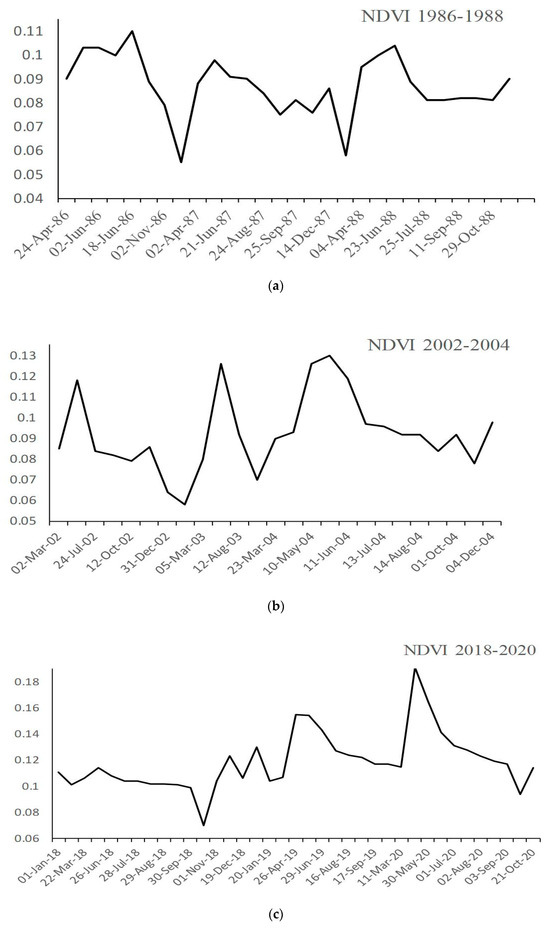 NDVI 1986-1988

0.11
0.1
0.09
0.08
0.07
0.06
0.05
0.04

24-Apr-86
02-Jun-86
18-Jun-86
02-Nov-86
02-Apr-87
21-Jun-87
24-Aug-87
25-Sep-87
14-Dec-87
04-Apr-88
23-Jun-88
25-Jul-88
11-Sep-88
29-Oct-88

(a)

NDVI 2002-2004

0.13
0.12
0.11
0.1
0.09
0.08
0.07
0.06
0.05

02-Mar-02
24-Jul-02
12-Oct-02
31-Dec-02
05-Mar-03
12-Aug-03
23-Mar-04
10-May-04
11-Jun-04
13-Jul-04
14-Aug-04
01-Oct-04
04-Dec-04

(b)

NDVI 2018-2020

0.18
0.16
0.14
0.12
0.1
0.08
0.06

01-Jan-18
22-Mar-18
26-Jun-18
28-Jul-18
29-Aug-18
30-Sep-18
01-Nov-18
19-Dec-18
20-Jan-19
26-Apr-19
29-Jun-19
16-Aug-19
17-Sep-19
11-Mar-20
30-May-20
01-Jul-20
02-Aug-20
03-Sep-20
21-Oct-20

(c)